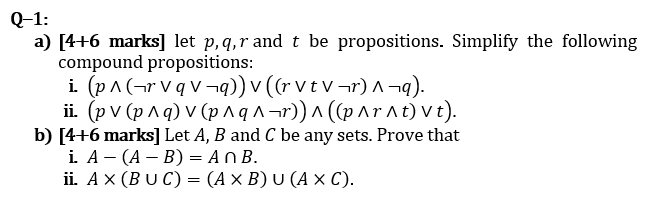 Q–1:

a) [4+6 marks] let $p, q, r$ and $t$ be propositions. Simplify the following compound propositions:

i. $(p \wedge (\neg r \vee q \vee \neg q)) \vee ((r \vee t \vee \neg r) \wedge \neg q)$.

ii. $(p \vee (p \wedge q) \vee (p \wedge q \wedge \neg r)) \wedge ((p \wedge r \wedge t) \vee t)$.

b) [4+6 marks] Let $A$, $B$ and $C$ be any sets. Prove that

i. $A - (A - B) = A \cap B$.

ii. $A \times (B \cup C) = (A \times B) \cup (A \times C)$.